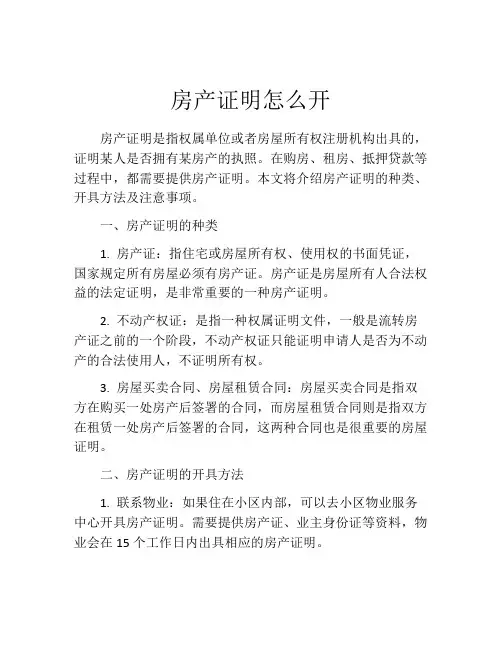 房产证明怎么开

房产证明是指权属单位或者房屋所有权注册机构出具的，证明某人是否拥有某房产的执照。在购房、租房、抵押贷款等过程中，都需要提供房产证明。本文将介绍房产证明的种类、开具方法及注意事项。

一、房产证明的种类

1. 房产证：指住宅或房屋所有权、使用权的书面凭证，国家规定所有房屋必须有房产证。房产证是房屋所有人合法权益的法定证明，是非常重要的一种房产证明。

2. 不动产权证：是指一种权属证明文件，一般是流转房产证之前的一个阶段，不动产权证只能证明申请人是否为不动产的合法使用人，不证明所有权。

3. 房屋买卖合同、房屋租赁合同：房屋买卖合同是指双方在购买一处房产后签署的合同，而房屋租赁合同则是指双方在租赁一处房产后签署的合同，这两种合同也是很重要的房屋证明。

二、房产证明的开具方法

1. 联系物业：如果住在小区内部，可以去小区物业服务中心开具房产证明。需要提供房产证、业主身份证等资料，物业会在 15 个工作日内出具相应的房产证明。